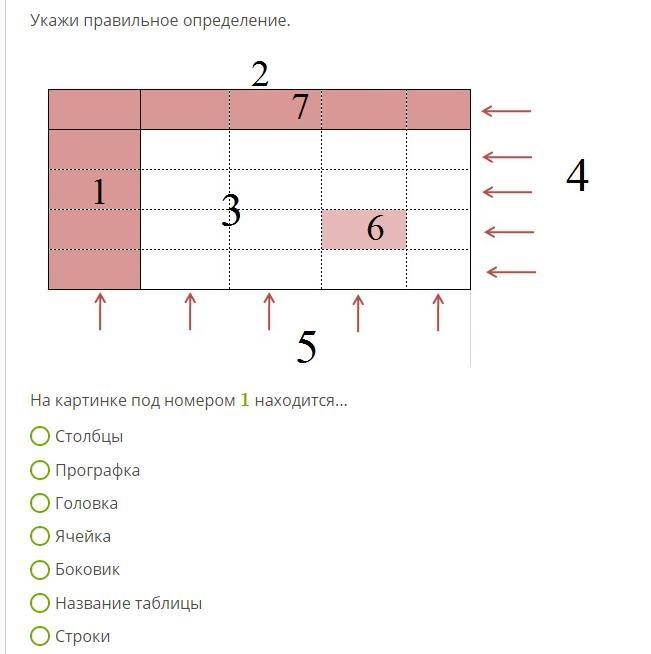 Укажи правильное определение.

2
7
1
3
6
4
5

На картинке под номером 1 находится...

Столбцы
Прографка
Головка
Ячейка
Боковик
Название таблицы
Строки